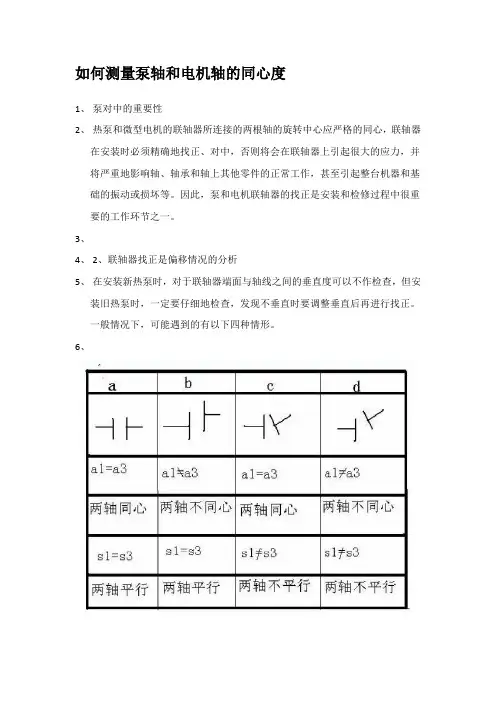 如何测量泵轴和电机轴的同心度

1、 泵对中的重要性

2、 热泵和微型电机的联轴器所连接的两根轴的旋转中心应严格的同心，联轴器在安装时必须精确地找正、对中，否则将会在联轴器上引起很大的应力，并将严重地影响轴、轴承和轴上其他零件的正常工作，甚至引起整台机器和基础的振动或损坏等。因此，泵和电机联轴器的找正是安装和检修过程中很重要的工作环节之一。

3、

4、 2、联轴器找正是偏移情况的分析

5、 在安装新热泵时，对于联轴器端面与轴线之间的垂直度可以不作检查，但安装旧热泵时，一定要仔细地检查，发现不垂直时要调整垂直后再进行找正。一般情况下，可能遇到的有以下四种情形。

6、

| a | b | c | d |
|---|---|---|---|
| | | | |
| a1=a3 | a1≠a3 | a1=a3 | a1≠a3 |
| 两轴同心 | 两轴不同心 | 两轴同心 | 两轴不同心 |
| s1=s3 | s1=s3 | s1≠s3 | s1≠s3 |
| 两轴平行 | 两轴平行 | 两轴不平行 | 两轴不平行 |